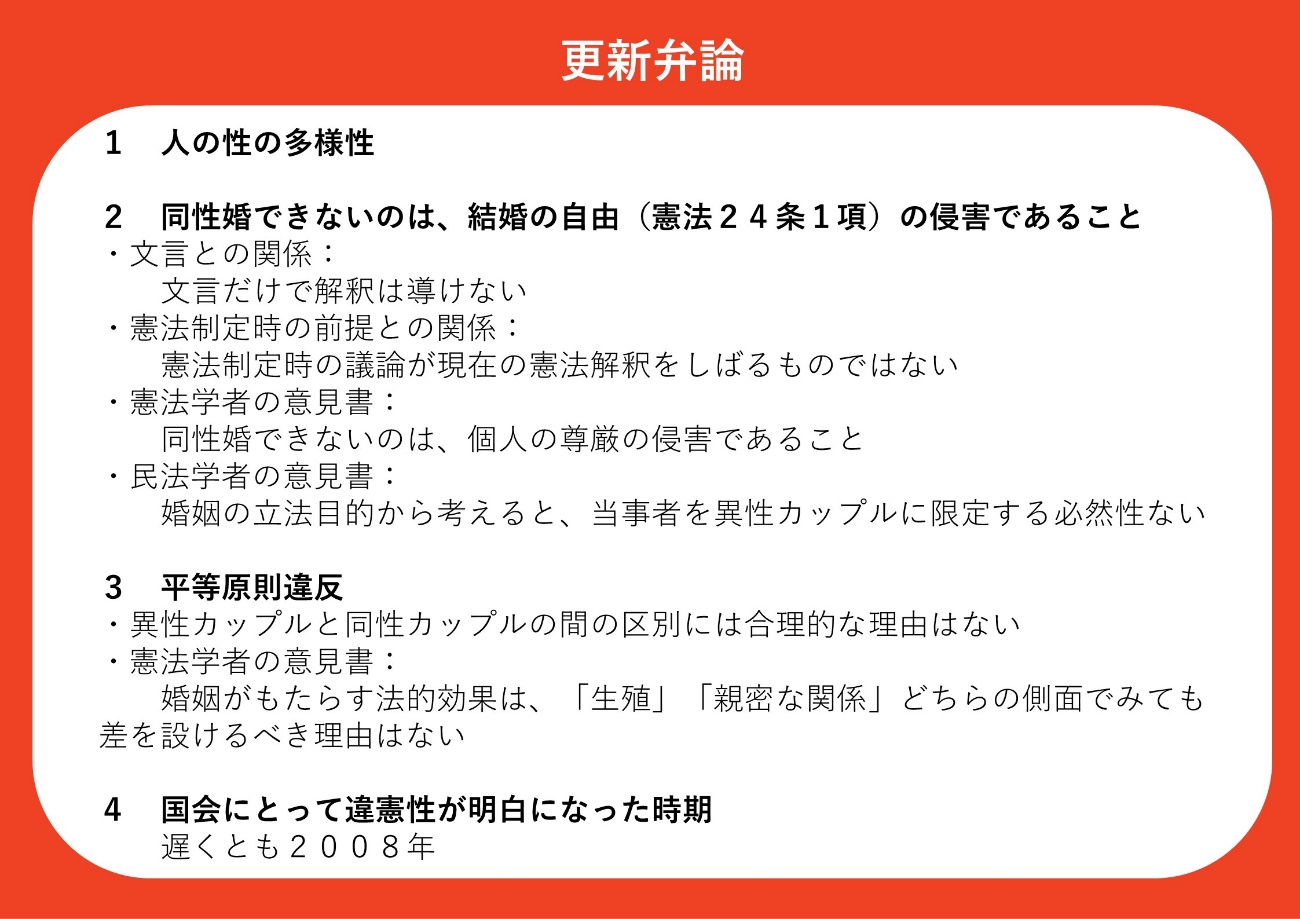 更新弁論

1　人の性の多様性

2　同性婚できないのは、結婚の自由（憲法２４条１項）の侵害であること
・文言との関係：
　文言だけで解釈は導けない
・憲法制定時の前提との関係：
　憲法制定時の議論が現在の憲法解釈をしばるものではない
・憲法学者の意見書：
　同性婚できないのは、個人の尊厳の侵害であること
・民法学者の意見書：
　婚姻の立法目的から考えると、当事者を異性カップルに限定する必然性ない

3　平等原則違反
・異性カップルと同性カップルの間の区別には合理的な理由はない
・憲法学者の意見書：
　婚姻がもたらす法的効果は、「生殖」「親密な関係」どちらの側面でみても差を設けるべき理由はない

4　国会にとって違憲性が明白になった時期
　遅くとも２００８年